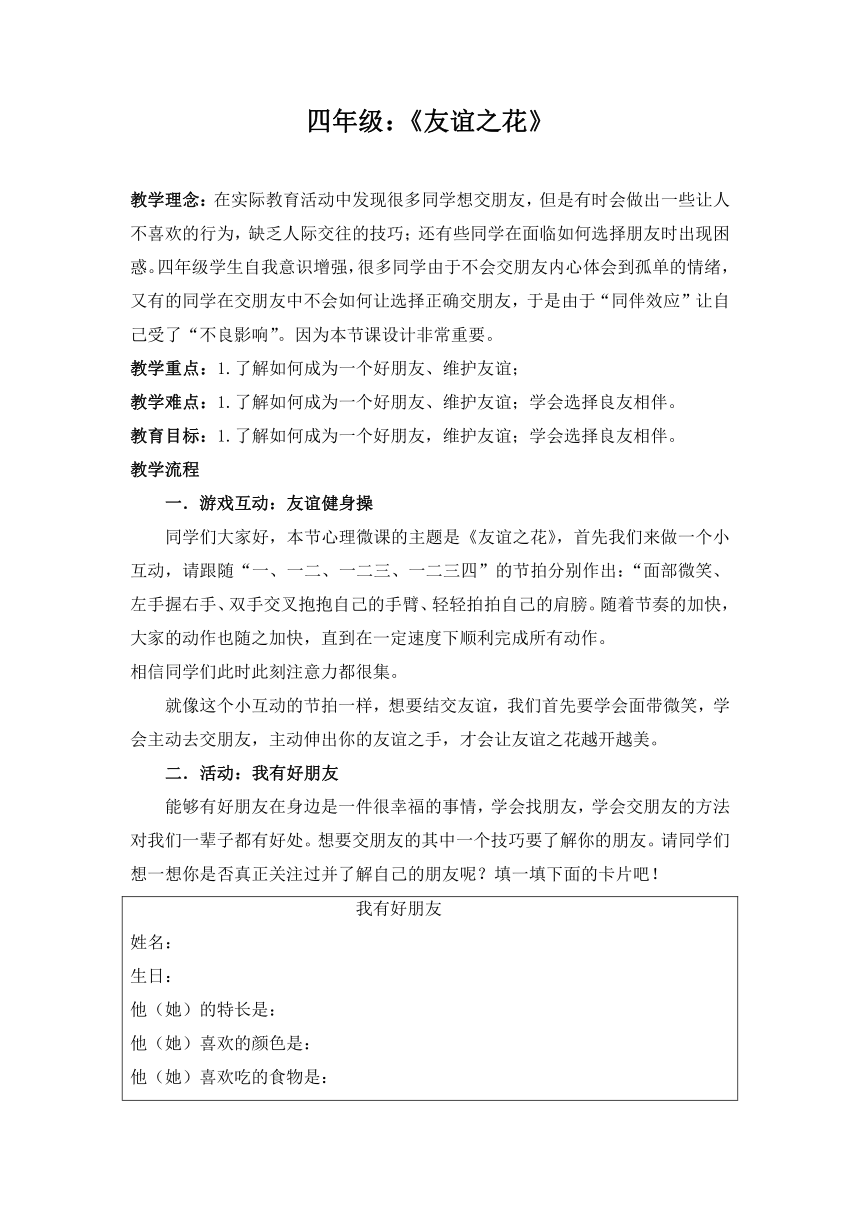 四年级：《友谊之花》

教学理念：在实际教育活动中发现很多同学想交朋友，但是有时会做出一些让人不喜欢的行为，缺乏人际交往的技巧；还有些同学在面临如何选择朋友时出现困惑。四年级学生自我意识增强，很多同学由于不会交朋友内心体会到孤单的情绪，又有的同学在交朋友中不会如何让选择正确交朋友，于是由于“同伴效应”让自己受了“不良影响”。因为本节课设计非常重要。

教学重点：1.了解如何成为一个好朋友、维护友谊；

教学难点：1.了解如何成为一个好朋友、维护友谊；学会选择良友相伴。

教育目标：1.了解如何成为一个好朋友，维护友谊；学会选择良友相伴。

教学流程

一．游戏互动：友谊健身操

同学们大家好，本节心理微课的主题是《友谊之花》，首先我们来做一个小互动，请跟随“一、一二、一二三、一二三四”的节拍分别作出：“面部微笑、左手握右手、双手交叉抱抱自己的手臂、轻轻拍拍自己的肩膀。随着节奏的加快，大家的动作也随之加快，直到在一定速度下顺利完成所有动作。

相信同学们此时此刻注意力都很集。

就像这个小互动的节拍一样，想要结交友谊，我们首先要学会面带微笑，学会主动去交朋友，主动伸出你的友谊之手，才会让友谊之花越开越美。

二．活动：我有好朋友

能够有好朋友在身边是一件很幸福的事情，学会找朋友，学会交朋友的方法对我们一辈子都有好处。想要交朋友的其中一个技巧要了解你的朋友。请同学们想一想你是否真正关注过并了解自己的朋友呢？填一填下面的卡片吧！

我有好朋友
姓名：
生日：
他（她）的特长是：
他（她）喜欢的颜色是：
他（她）喜欢吃的食物是：